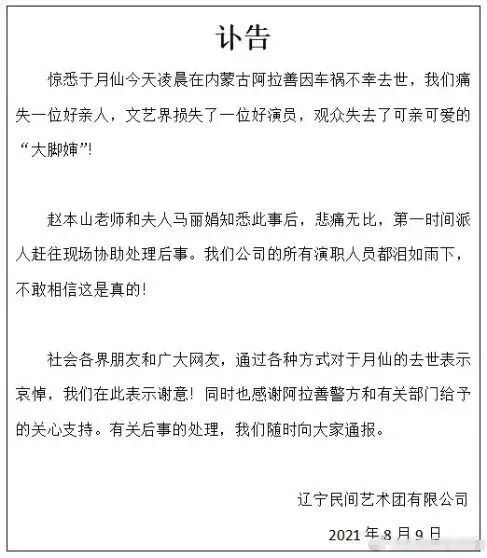 讣告

惊悉于月仙今天凌晨在内蒙古阿拉善因车祸不幸去世，我们痛失一位好亲人，文艺界损失了一位好演员，观众失去了可亲可爱的“大脚婶”！

赵本山老师和夫人马丽娟知悉此事后，悲痛无比，第一时间派人赶往现场协助处理后事。我们公司的所有演职人员都泪如雨下，不敢相信这是真的！

社会各界朋友和广大网友，通过各种方式对于月仙的去世表示哀悼，我们在此表示谢意！同时也感谢阿拉善警方和有关部门给予的关心支持。有关后事的处理，我们随时向大家通报。

辽宁民间艺术团有限公司

2021 年 8 月 9 日